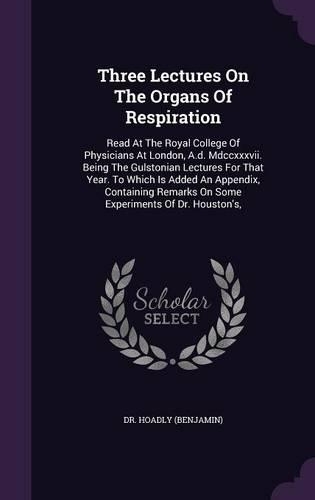 Three Lectures On The Organs Of Respiration

Read At The Royal College Of Physicians At London, A.d. Mdccxxxvii. Being The Gulstonian Lectures For That Year. To Which Is Added An Appendix, Containing Remarks On Some Experiments Of Dr. Houston's,

Scholar SELECT

DR. HOADLY (BENJAMIN)